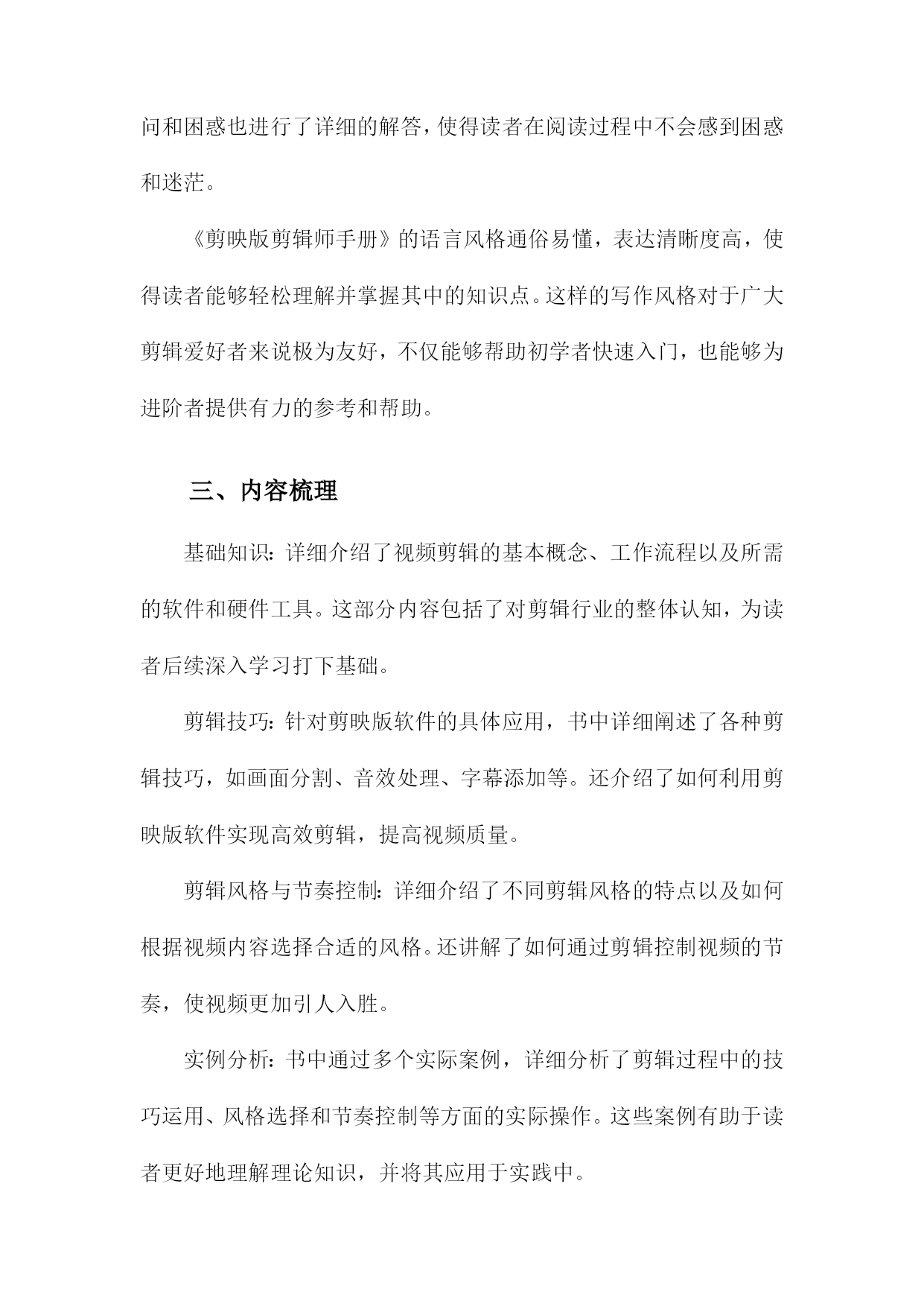 问和困惑也进行了详细的解答，使得读者在阅读过程中不会感到困惑和迷茫。

《剪映版剪辑师手册》的语言风格通俗易懂，表达清晰度高，使得读者能够轻松理解并掌握其中的知识点。这样的写作风格对于广大剪辑爱好者来说极为友好，不仅能够帮助初学者快速入门，也能够为进阶者提供有力的参考和帮助。

三、内容梳理

基础知识：详细介绍了视频剪辑的基本概念、工作流程以及所需的软件和硬件工具。这部分内容包括了对剪辑行业的整体认知，为读者后续深入学习打下基础。

剪辑技巧：针对剪映版软件的具体应用，书中详细阐述了各种剪辑技巧，如画面分割、音效处理、字幕添加等。还介绍了如何利用剪映版软件实现高效剪辑，提高视频质量。

剪辑风格与节奏控制：详细介绍了不同剪辑风格的特点以及如何根据视频内容选择合适的风格。还讲解了如何通过剪辑控制视频的节奏，使视频更加引人入胜。

实例分析：书中通过多个实际案例，详细分析了剪辑过程中的技巧运用、风格选择和节奏控制等方面的实际操作。这些案例有助于读者更好地理解理论知识，并将其应用于实践中。